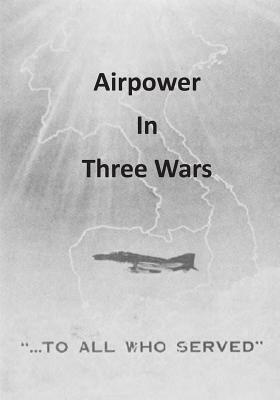 Airpower

In

Three Wars

"...TO ALL WHO SERVED"